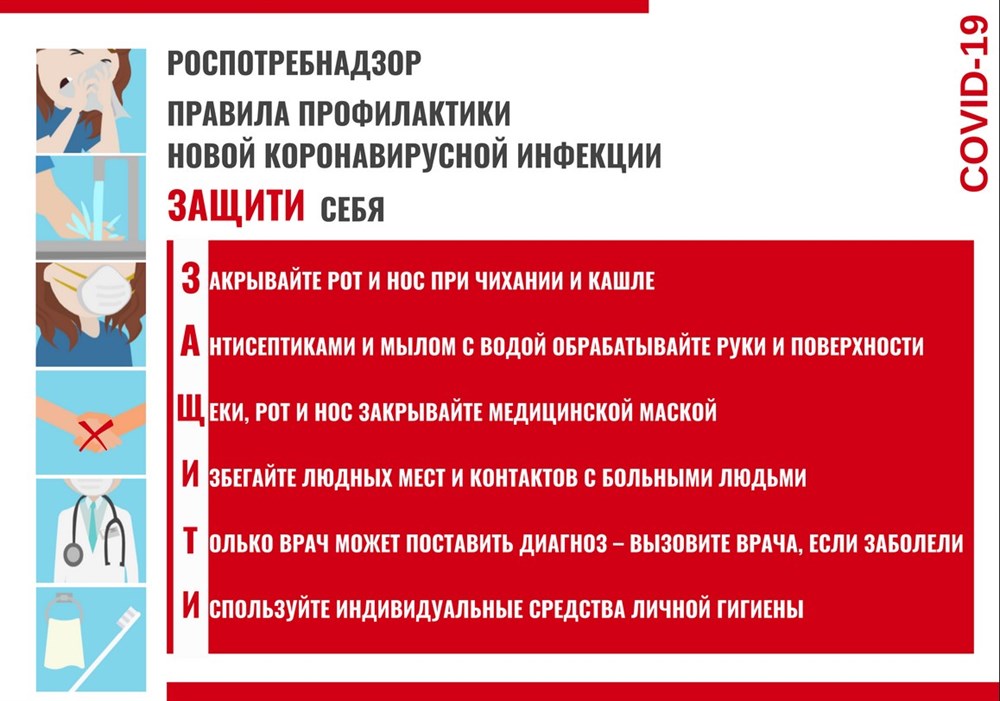 РОСПОТРЕБНАДЗОР

ПРАВИЛА ПРОФИЛАКТИКИ НОВОЙ КОРОНАВИРУСНОЙ ИНФЕКЦИИ

ЗАЩИТИ СЕБЯ

COVID-19

ЗАКРЫВАЙТЕ РОТ И НОС ПРИ ЧИХАНИИ И КАШЛЕ

АНТИСЕПТИКАМИ И МЫЛОМ С ВОДОЙ ОБРАБАТЫВАЙТЕ РУКИ И ПОВЕРХНОСТИ

ЩЕКИ, РОТ И НОС ЗАКРЫВАЙТЕ МЕДИЦИНСКОЙ МАСКОЙ

ИЗБЕГАЙТЕ ЛЮДНЫХ МЕСТ И КОНТАКТОВ С БОЛЬНЫМИ ЛЮДЬМИ

ТОЛЬКО ВРАЧ МОЖЕТ ПОСТАВИТЬ ДИАГНОЗ – ВЫЗОВИТЕ ВРАЧА, ЕСЛИ ЗАБОЛЕЛИ

ИСПОЛЬЗУЙТЕ ИНДИВИДУАЛЬНЫЕ СРЕДСТВА ЛИЧНОЙ ГИГИЕНЫ